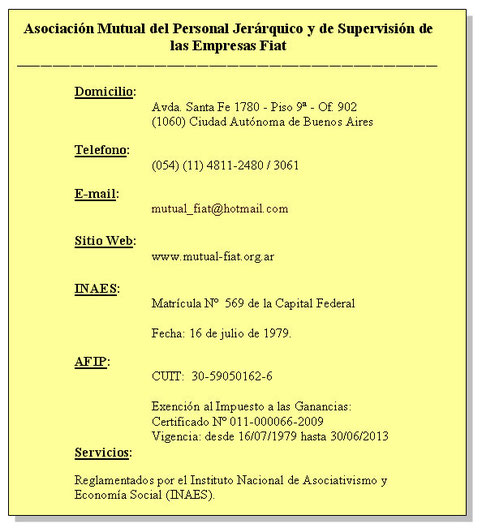 Asociación Mutual del Personal Jerárquico y de Supervisión de las Empresas Fiat

Domicilio:
Avda. Santa Fe 1780 - Piso 9ª - Of. 902
(1060) Ciudad Autónoma de Buenos Aires

Telefono:
(054) (11) 4811-2480 / 3061

E-mail:
mutual_fiat@hotmail.com

Sitio Web:
www.mutual-fiat.org.ar

INAES:
Matrícula Nº 569 de la Capital Federal

Fecha: 16 de julio de 1979.

AFIP:
CUIT: 30-59050162-6

Exención al Impuesto a las Ganancias:
Certificado Nº 011-000066-2009
Vigencia: desde 16/07/1979 hasta 30/06/2013

Servicios:

Reglamentados por el Instituto Nacional de Asociativismo y Economía Social (INAES).